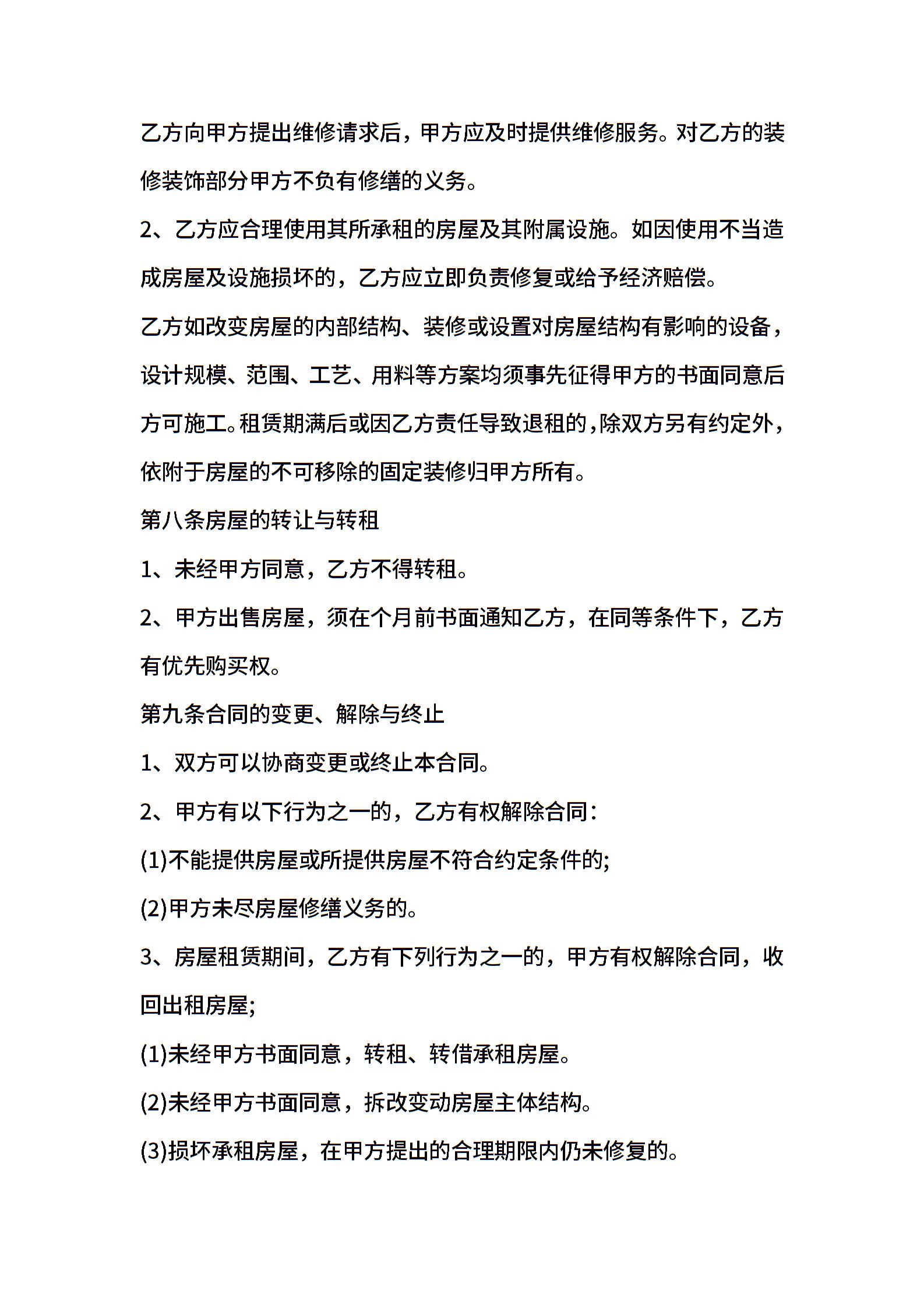 乙方向甲方提出维修请求后，甲方应及时提供维修服务。对乙方的装修装饰部分甲方不负有修缮的义务。

2、乙方应合理使用其所承租的房屋及其附属设施。如因使用不当造成房屋及设施损坏的，乙方应立即负责修复或给予经济赔偿。

乙方如改变房屋的内部结构、装修或设置对房屋结构有影响的设备，设计规模、范围、工艺、用料等方案均须事先征得甲方的书面同意后方可施工。租赁期满后或因乙方责任导致退租的，除双方另有约定外，依附于房屋的不可移除的固定装修归甲方所有。

第八条房屋的转让与转租

1、未经甲方同意，乙方不得转租。

2、甲方出售房屋，须在个月前书面通知乙方，在同等条件下，乙方有优先购买权。

第九条合同的变更、解除与终止

1、双方可以协商变更或终止本合同。

2、甲方有以下行为之一的，乙方有权解除合同：

(1)不能提供房屋或所提供房屋不符合约定条件的;

(2)甲方未尽房屋修缮义务的。

3、房屋租赁期间，乙方有下列行为之一的，甲方有权解除合同，收回出租房屋;

(1)未经甲方书面同意，转租、转借承租房屋。

(2)未经甲方书面同意，拆改变动房屋主体结构。

(3)损坏承租房屋，在甲方提出的合理期限内仍未修复的。